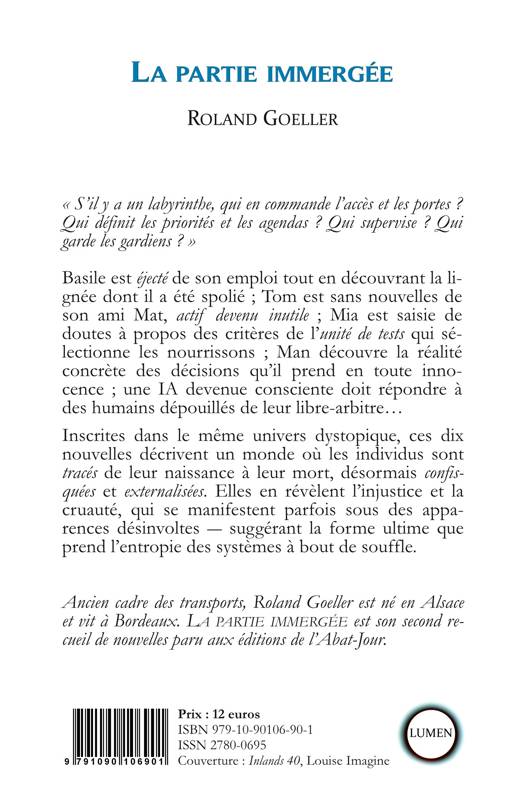 LA PARTIE IMMERGÉE

ROLAND GOELLER

« S'il y a un labyrinthe, qui en commande l'accès et les portes ? Qui définit les priorités et les agendas ? Qui supervise ? Qui garde les gardiens ? »

Basile est éjecté de son emploi tout en découvrant la lignée dont il a été spolié ; Tom est sans nouvelles de son ami Mat, actif devenu inutile ; Mia est saisie de doutes à propos des critères de l'unité de tests qui sélectionne les nourrissons ; Man découvre la réalité concrète des décisions qu'il prend en toute innocence ; une IA devenue consciente doit répondre à des humains dépouillés de leur libre-arbitre…

Inscrites dans le même univers dystopique, ces dix nouvelles décrivent un monde où les individus sont tracés de leur naissance à leur mort, désormais confisquées et externalisées. Elles en révèlent l'injustice et la cruauté, qui se manifestent parfois sous des apparences désinvoltes — suggérant la forme ultime que prend l'entropie des systèmes à bout de souffle.

Ancien cadre des transports, Roland Goeller est né en Alsace et vit à Bordeaux. LA PARTIE IMMERGÉE est son second recueil de nouvelles paru aux éditions de l'Abat-Jour.

9 791090 106901

Prix : 12 euros
ISBN 979-10-90106-90-1
ISSN 2780-0695
Couverture : Inlands 40, Louise Imagine

LUMEN